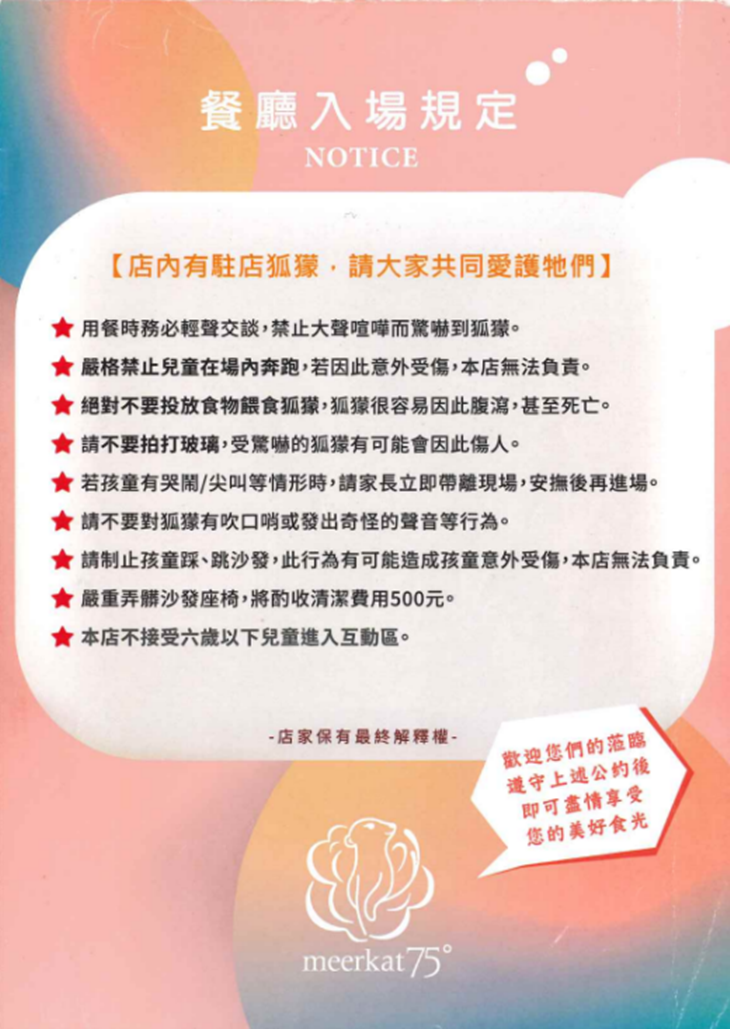 餐廳入場規定
NOTICE

【店內有駐店狐獴，請大家共同愛護牠們】

★ 用餐時務必輕聲交談，禁止大聲喧嘩而驚嚇到狐獴。
★ 嚴格禁止兒童在場內奔跑，若因此意外受傷，本店無法負責。
★ 絕對不要投放食物餵食狐獴，狐獴很容易因此腹瀉，甚至死亡。
★ 請不要拍打玻璃，受驚嚇的狐獴有可能會因此傷人。
★ 若孩童有哭鬧/尖叫等情形時，請家長立即帶離現場，安撫後再進場。
★ 請不要對狐獴有吹口哨或發出奇怪的聲音等行為。
★ 請制止孩童踩、跳沙發，此行為有可能造成孩童意外受傷，本店無法負責。
★ 嚴重弄髒沙發座椅，將酌收清潔費用500元。
★ 本店不接受六歲以下兒童進入互動區。

-店家保有最終解釋權-

歡迎您們的蒞臨
遵守上述公約後
即可盡情享受
您的美好食光

meerkat75°